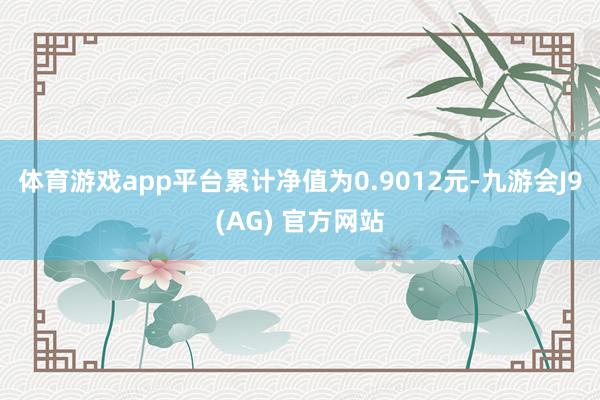 体育游戏app平台累计净值为0.9012元-九游会J9 (AG) 官方网站